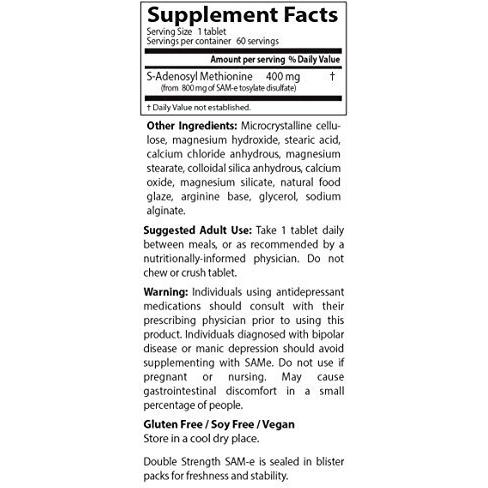 Supplement Facts
Serving Size 1 tablet
Servings per container 60 servings

| | Amount per serving | % Daily Value |
|---|---|---|
| S-Adenosyl Methionine (from 800 mg of SAM-e tosylate disulfate) | 400 mg | † |

† Daily Value not established.

Other Ingredients: Microcrystalline cellulose, magnesium hydroxide, stearic acid, calcium chloride anhydrous, magnesium stearate, colloidal silica anhydrous, calcium oxide, magnesium silicate, natural food glaze, arginine base, glycerol, sodium alginate.

Suggested Adult Use: Take 1 tablet daily between meals, or as recommended by a nutritionally-informed physician. Do not chew or crush tablet.

Warning: Individuals using antidepressant medications should consult with their prescribing physician prior to using this product. Individuals diagnosed with bipolar disease or manic depression should avoid supplementing with SAMe. Do not use if pregnant or nursing. May cause gastrointestinal discomfort in a small percentage of people.

Gluten Free / Soy Free / Vegan
Store in a cool dry place.

Double Strength SAM-e is sealed in blister packs for freshness and stability.